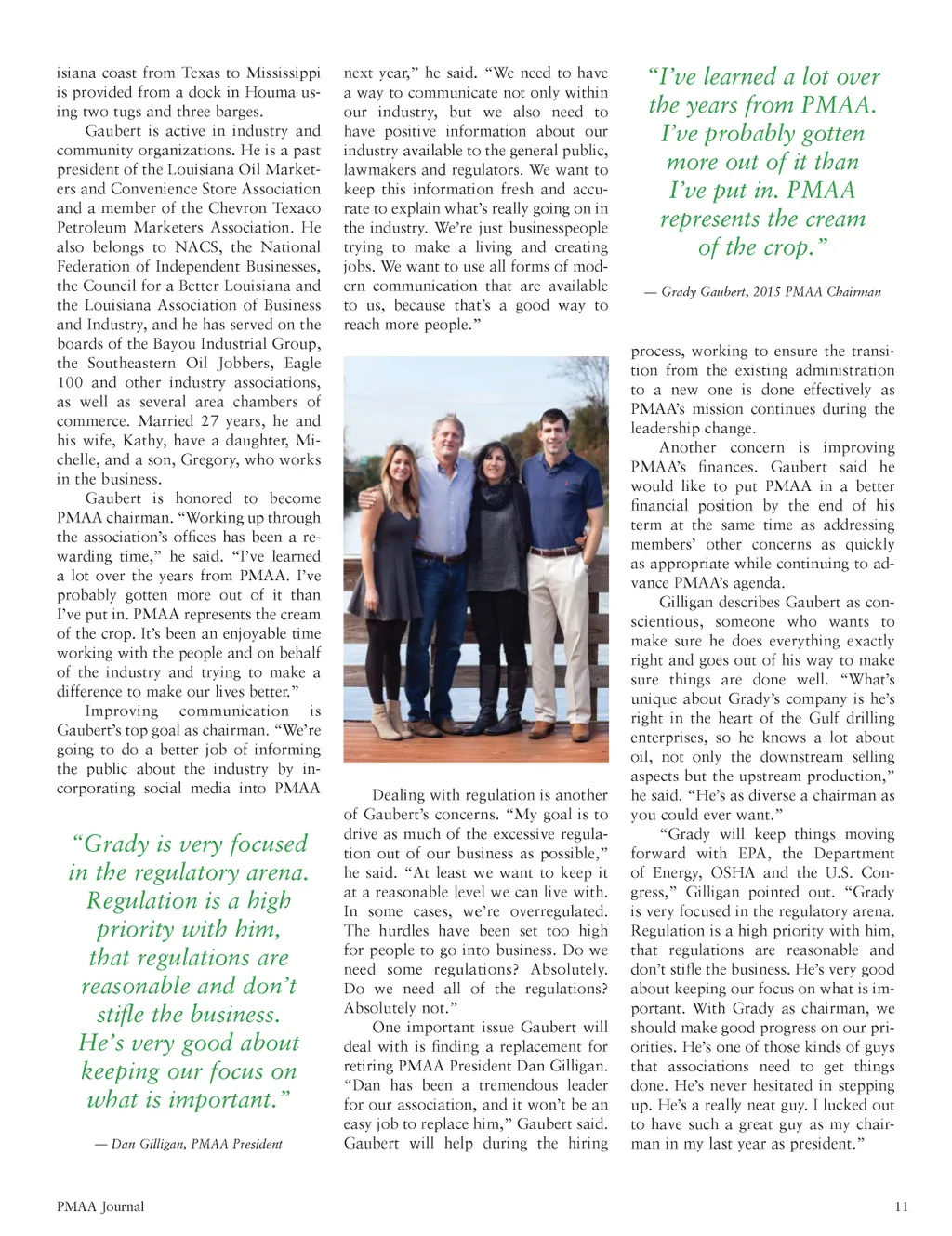 isiana coast from Texas to Mississippi is provided from a dock in Houma using two tugs and three barges.

Gaubert is active in industry and community organizations. He is a past president of the Louisiana Oil Marketers and Convenience Store Association and a member of the Chevron Texaco Petroleum Marketers Association. He also belongs to NACS, the National Federation of Independent Businesses, the Council for a Better Louisiana and the Louisiana Association of Business and Industry, and he has served on the boards of the Bayou Industrial Group, the Southeastern Oil Jobbers, Eagle 100 and other industry associations, as well as several area chambers of commerce. Married 27 years, he and his wife, Kathy, have a daughter, Michelle, and a son, Gregory, who works in the business.

Gaubert is honored to become PMAA chairman. "Working up through the association's offices has been a rewarding time," he said. "I've learned a lot over the years from PMAA. I've probably gotten more out of it than I've put in. PMAA represents the cream of the crop. It's been an enjoyable time working with the people and on behalf of the industry and trying to make a difference to make our lives better."

Improving communication is Gaubert's top goal as chairman. "We're going to do a better job of informing the public about the industry by incorporating social media into PMAA

"Grady is very focused in the regulatory arena. Regulation is a high priority with him, that regulations are reasonable and don't stifle the business. He's very good about keeping our focus on what is important."

— Dan Gilligan, PMAA President

next year," he said. "We need to have a way to communicate not only within our industry, but we also need to have positive information about our industry available to the general public, lawmakers and regulators. We want to keep this information fresh and accurate to explain what's really going on in the industry. We're just businesspeople trying to make a living and creating jobs. We want to use all forms of modern communication that are available to us, because that's a good way to reach more people."

Dealing with regulation is another of Gaubert's concerns. "My goal is to drive as much of the excessive regulation out of our business as possible," he said. "At least we want to keep it at a reasonable level we can live with. In some cases, we're overregulated. The hurdles have been set too high for people to go into business. Do we need some regulations? Absolutely. Do we need all of the regulations? Absolutely not."

One important issue Gaubert will deal with is finding a replacement for retiring PMAA President Dan Gilligan. "Dan has been a tremendous leader for our association, and it won't be an easy job to replace him," Gaubert said. Gaubert will help during the hiring

"I've learned a lot over the years from PMAA. I've probably gotten more out of it than I've put in. PMAA represents the cream of the crop."

— Grady Gaubert, 2015 PMAA Chairman

process, working to ensure the transition from the existing administration to a new one is done effectively as PMAA's mission continues during the leadership change.

Another concern is improving PMAA's finances. Gaubert said he would like to put PMAA in a better financial position by the end of his term at the same time as addressing members' other concerns as quickly as appropriate while continuing to advance PMAA's agenda.

Gilligan describes Gaubert as conscientious, someone who wants to make sure he does everything exactly right and goes out of his way to make sure things are done well. "What's unique about Grady's company is he's right in the heart of the Gulf drilling enterprises, so he knows a lot about oil, not only the downstream selling aspects but the upstream production," he said. "He's as diverse a chairman as you could ever want."

"Grady will keep things moving forward with EPA, the Department of Energy, OSHA and the U.S. Congress," Gilligan pointed out. "Grady is very focused in the regulatory arena. Regulation is a high priority with him, that regulations are reasonable and don't stifle the business. He's very good about keeping our focus on what is important. With Grady as chairman, we should make good progress on our priorities. He's one of those kinds of guys that associations need to get things done. He's never hesitated in stepping up. He's a really neat guy. I lucked out to have such a great guy as my chairman in my last year as president."

PMAA Journal

11